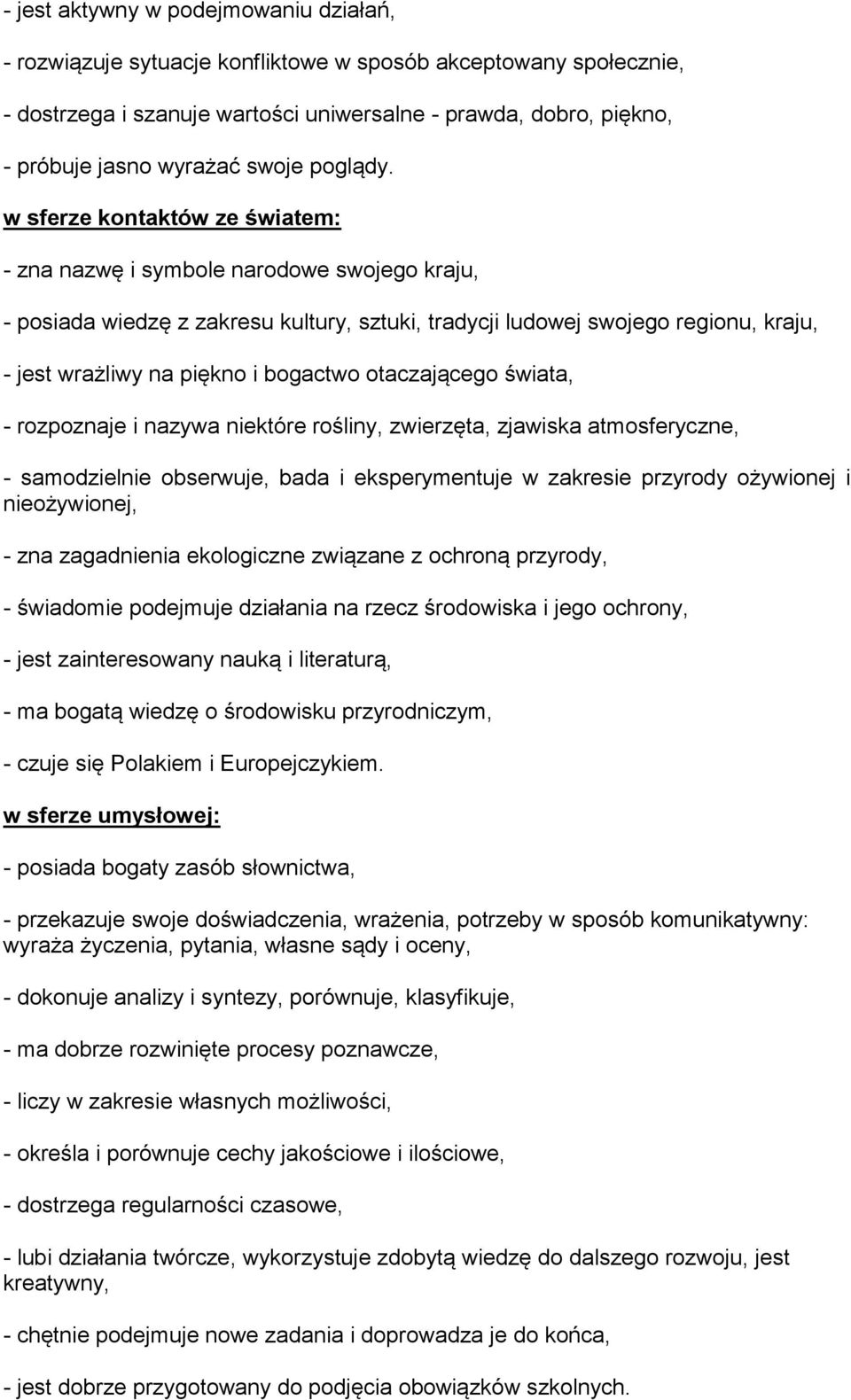 - jest aktywny w podejmowaniu działań,
- rozwiązuje sytuacje konfliktowe w sposób akceptowany społecznie,
- dostrzega i szanuje wartości uniwersalne - prawda, dobro, piękno,
- próbuje jasno wyrażać swoje poglądy.

w sferze kontaktów ze światem:

- zna nazwę i symbole narodowe swojego kraju,

- posiada wiedzę z zakresu kultury, sztuki, tradycji ludowej swojego regionu, kraju,

- jest wrażliwy na piękno i bogactwo otaczającego świata,

- rozpoznaje i nazywa niektóre rośliny, zwierzęta, zjawiska atmosferyczne,

- samodzielnie obserwuje, bada i eksperymentuje w zakresie przyrody ożywionej i nieożywionej,

- zna zagadnienia ekologiczne związane z ochroną przyrody,

- świadomie podejmuje działania na rzecz środowiska i jego ochrony,

- jest zainteresowany nauką i literaturą,

- ma bogatą wiedzę o środowisku przyrodniczym,

- czuje się Polakiem i Europejczykiem.

w sferze umysłowej:

- posiada bogaty zasób słownictwa,

- przekazuje swoje doświadczenia, wrażenia, potrzeby w sposób komunikatywny: wyraża życzenia, pytania, własne sądy i oceny,

- dokonuje analizy i syntezy, porównuje, klasyfikuje,

- ma dobrze rozwinięte procesy poznawcze,

- liczy w zakresie własnych możliwości,

- określa i porównuje cechy jakościowe i ilościowe,

- dostrzega regularności czasowe,

- lubi działania twórcze, wykorzystuje zdobytą wiedzę do dalszego rozwoju, jest kreatywny,

- chętnie podejmuje nowe zadania i doprowadza je do końca,

- jest dobrze przygotowany do podjęcia obowiązków szkolnych.